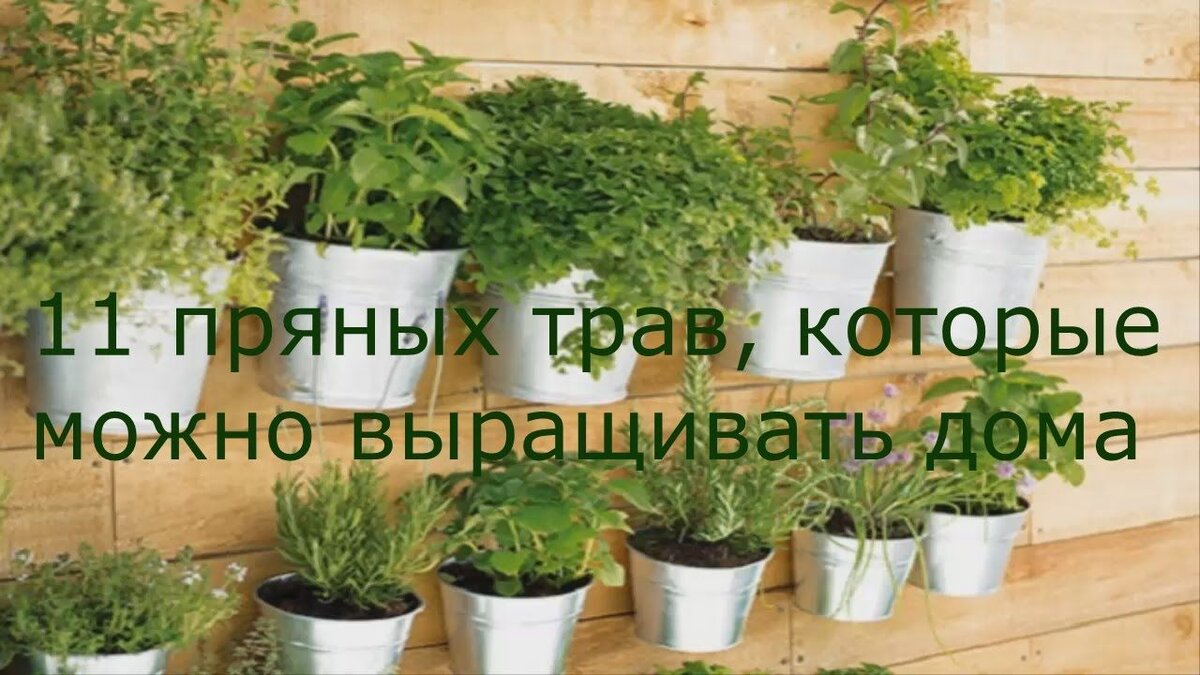 11 пряных трав, которые можно выращивать дома